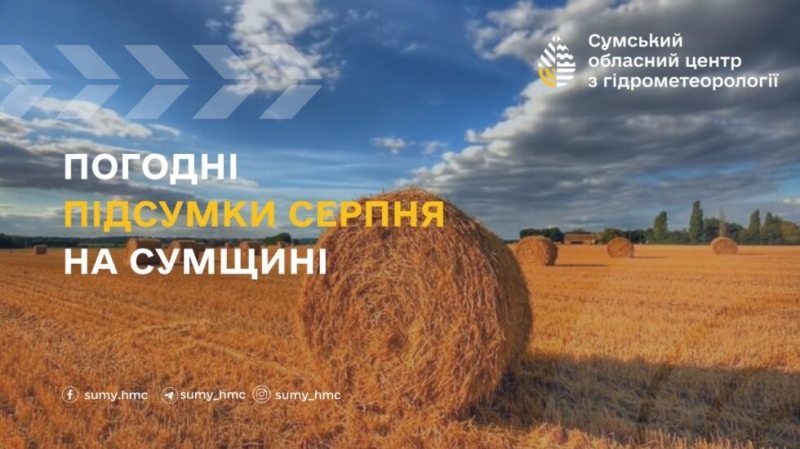 Сумський обласний центр з гідрометеорології

ПОГОДНІ ПІДСУМКИ СЕРПНЯ НА СУМЩИНІ

sumy.hmc sumy_hmc sumy_hmc